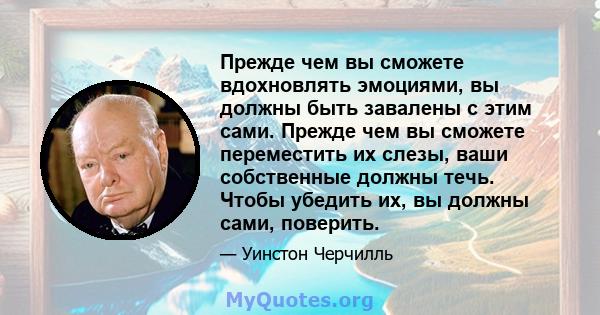 Прежде чем вы сможете вдохновлять эмоциями, вы должны быть завалены с этим сами. Прежде чем вы сможете переместить их слезы, ваши собственные должны течь. Чтобы убедить их, вы должны сами, поверить.

— Уинстон Черчилль

MyQuotes.org